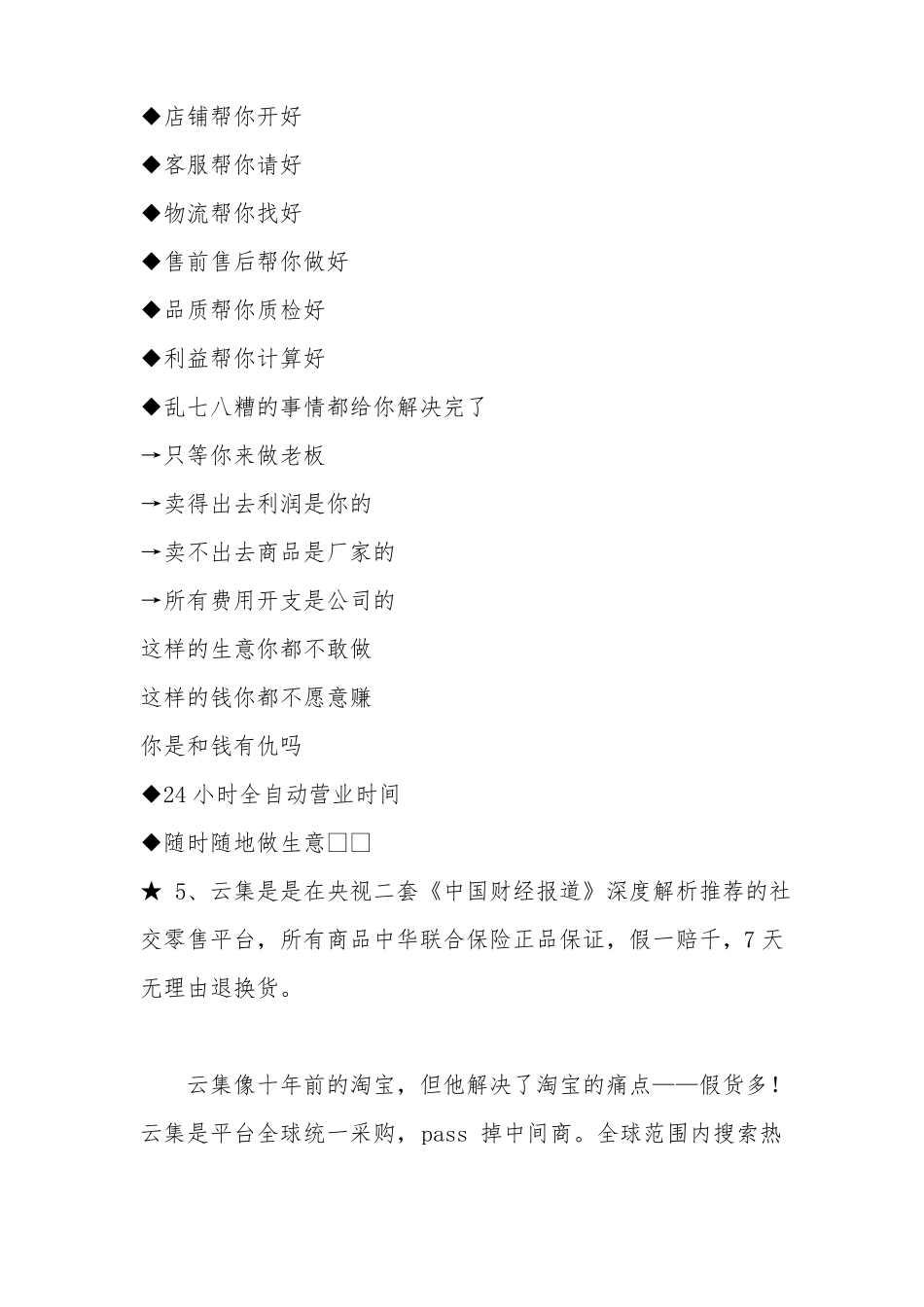 ◆店铺帮你开好

◆客服帮你请好

◆物流帮你找好

◆售前售后帮你做好

◆品质帮你质检好

◆利益帮你计算好

◆乱七八糟的事情都给你解决完了

→只等你来做老板

→卖得出去利润是你的

→卖不出去商品是厂家的

→所有费用开支是公司的

这样的生意你都不敢做

这样的钱你都不愿意赚

你是和钱有仇吗

◆24 小时全自动营业时间

◆随时随地做生意□□

★ 5、云集是是在央视二套《中国财经报道》深度解析推荐的社交零售平台，所有商品中华联合保险正品保证，假一赔千，7 天无理由退换货。

云集像十年前的淘宝，但他解决了淘宝的痛点——假货多！云集是平台全球统一采购，pass 掉中间商。全球范围内搜索热